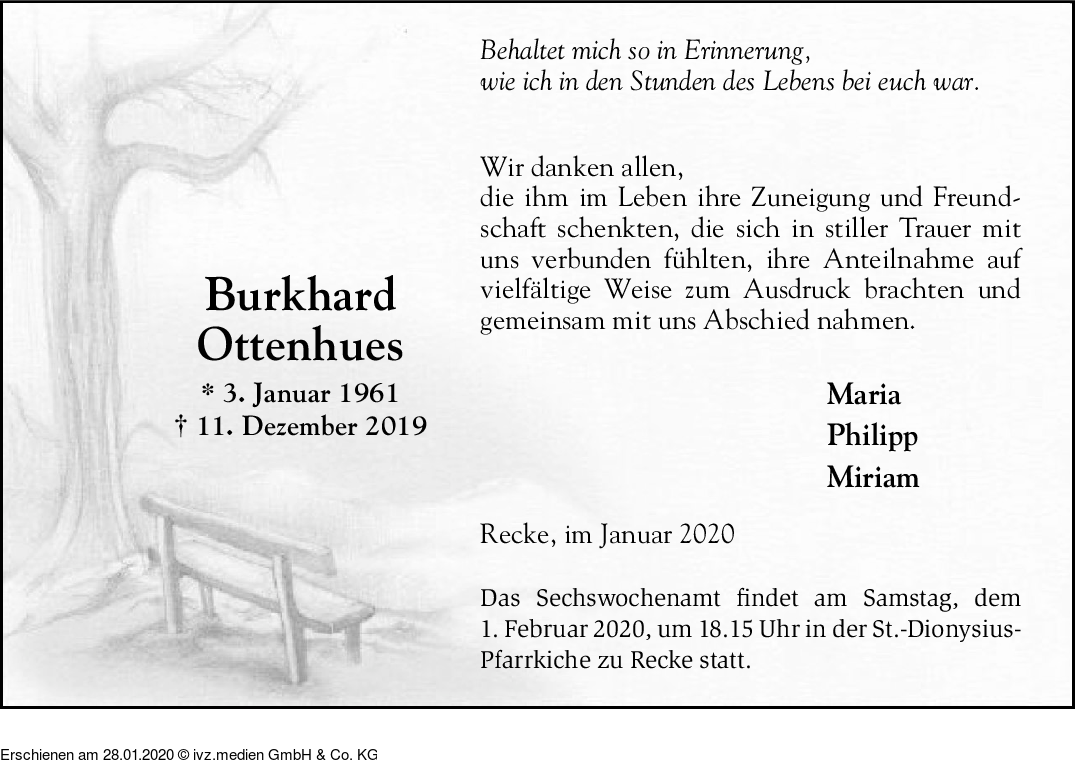 Burkhard
Ottenhues

* 3. Januar 1961
† 11. Dezember 2019

Behaltet mich so in Erinnerung,
wie ich in den Stunden des Lebens bei euch war.

Wir danken allen,
die ihm im Leben ihre Zuneigung und Freundschaft schenkten, die sich in stiller Trauer mit uns verbunden fühlten, ihre Anteilnahme auf vielfältige Weise zum Ausdruck brachten und gemeinsam mit uns Abschied nahmen.

Maria
Philipp
Miriam

Recke, im Januar 2020

Das Sechswochenamt findet am Samstag, dem 1. Februar 2020, um 18.15 Uhr in der St.-Dionysius-Pfarrkiche zu Recke statt.

Erschienen am 28.01.2020 © ivz.medien GmbH & Co. KG